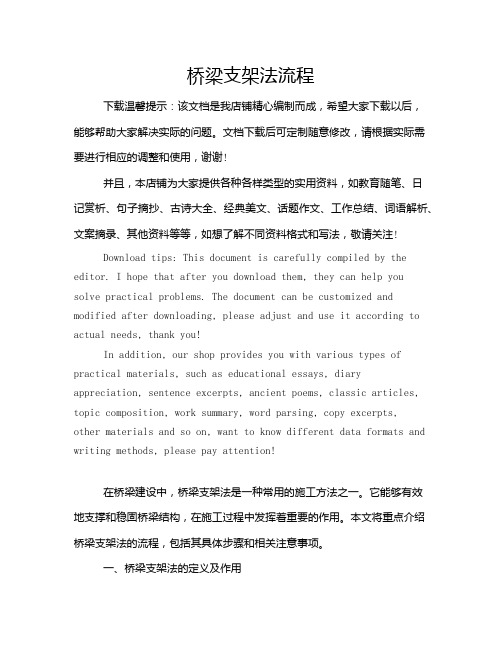 桥梁支架法流程

下载温馨提示：该文档是我店铺精心编制而成，希望大家下载以后，能够帮助大家解决实际的问题。文档下载后可定制随意修改，请根据实际需要进行相应的调整和使用，谢谢！

并且，本店铺为大家提供各种各样类型的实用资料，如教育随笔、日记赏析、句子摘抄、古诗大全、经典美文、话题作文、工作总结、词语解析、文案摘录、其他资料等等，如想了解不同资料格式和写法，敬请关注！

Download tips: This document is carefully compiled by the editor. I hope that after you download them, they can help you solve practical problems. The document can be customized and modified after downloading, please adjust and use it according to actual needs, thank you!

In addition, our shop provides you with various types of practical materials, such as educational essays, diary appreciation, sentence excerpts, ancient poems, classic articles, topic composition, work summary, word parsing, copy excerpts, other materials and so on, want to know different data formats and writing methods, please pay attention!

在桥梁建设中，桥梁支架法是一种常用的施工方法之一。它能够有效地支撑和稳固桥梁结构，在施工过程中发挥着重要的作用。本文将重点介绍桥梁支架法的流程，包括其具体步骤和相关注意事项。

一、桥梁支架法的定义及作用